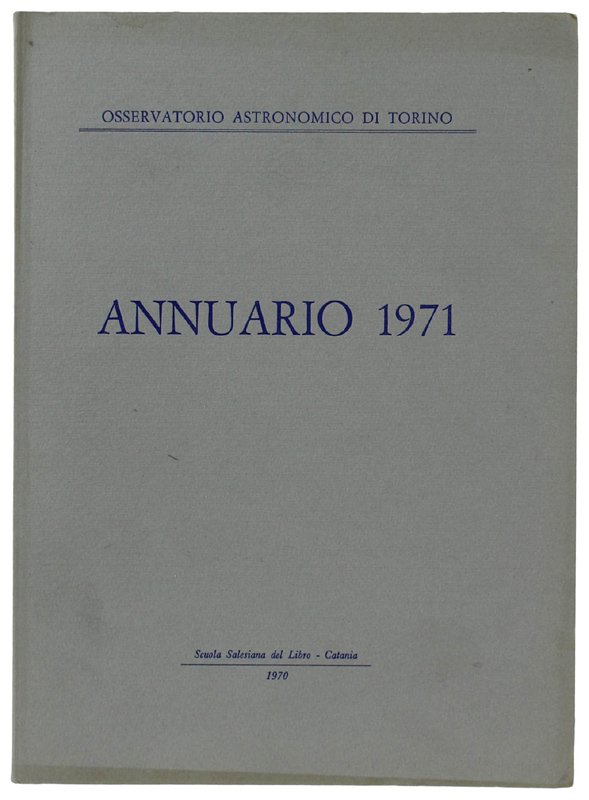 OSSERVATORIO ASTRONOMICO DI TORINO

ANNUARIO 1971

Scuola Salesiana del Libro - Catania

1970